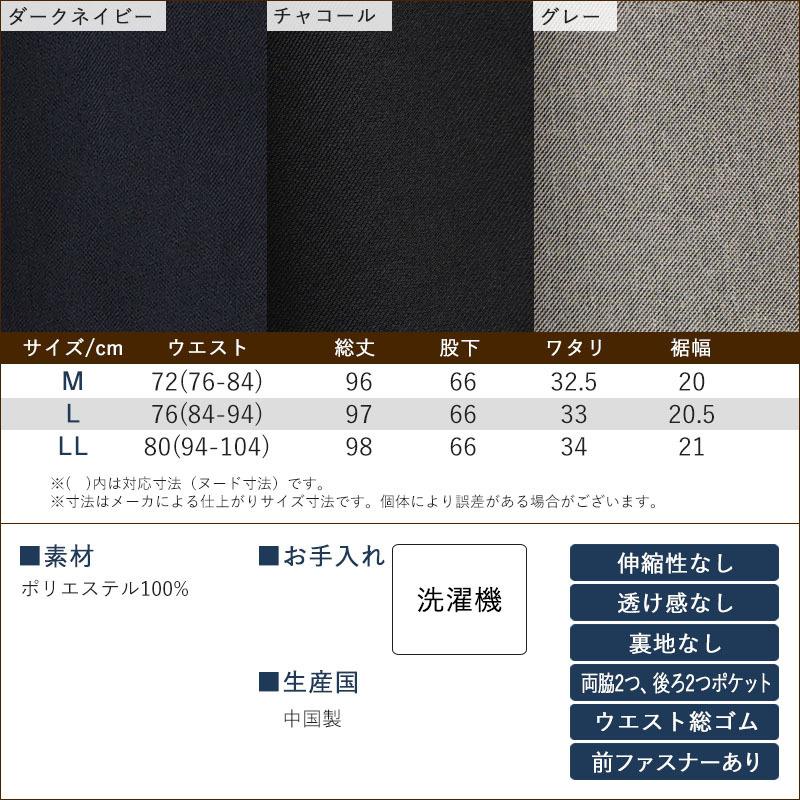 ダークネイビー

チャコール

グレー

| サイズ/cm | ウエスト | 総丈 | 股下 | ワタリ | 裾幅 |
|---|---|---|---|---|---|
| M | 72(76-84) | 96 | 66 | 32.5 | 20 |
| L | 76(84-94) | 97 | 66 | 33 | 20.5 |
| LL | 80(94-104) | 98 | 66 | 34 | 21 |

※( )内は対応寸法（ヌード寸法）です。
※寸法はメーカによる仕上がりサイズ寸法です。個体により誤差がある場合がございます。

■素材
ポリエステル100%

■お手入れ
洗濯機

■生産国
中国製

伸縮性なし
透け感なし
裏地なし
両脇2つ、後ろ2つポケット
ウエスト総ゴム
前ファスナーあり